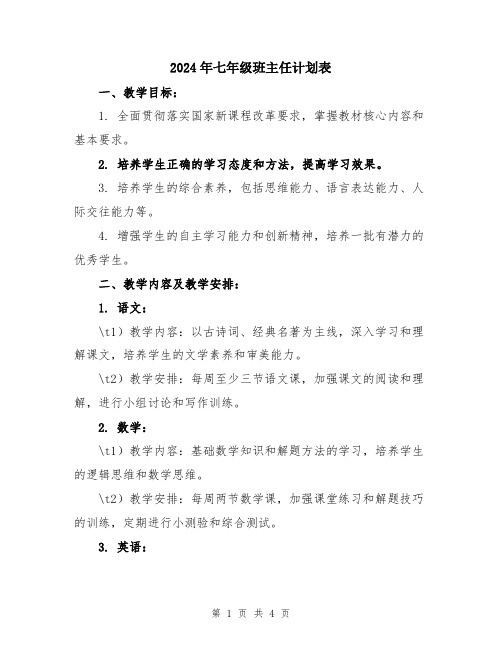 2024年七年级班主任计划表

一、教学目标：

1. 全面贯彻落实国家新课程改革要求，掌握教材核心内容和基本要求。

2. 培养学生正确的学习态度和方法，提高学习效果。

3. 培养学生的综合素养，包括思维能力、语言表达能力、人际交往能力等。

4. 增强学生的自主学习能力和创新精神，培养一批有潜力的优秀学生。

二、教学内容及教学安排：

1. 语文：

\t1）教学内容：以古诗词、经典名著为主线，深入学习和理解课文，培养学生的文学素养和审美能力。

\t2）教学安排：每周至少三节语文课，加强课文的阅读和理解，进行小组讨论和写作训练。

2. 数学：

\t1）教学内容：基础数学知识和解题方法的学习，培养学生的逻辑思维和数学思维。

\t2）教学安排：每周两节数学课，加强课堂练习和解题技巧的训练，定期进行小测验和综合测试。

3. 英语：

第 1 页 共 4 页